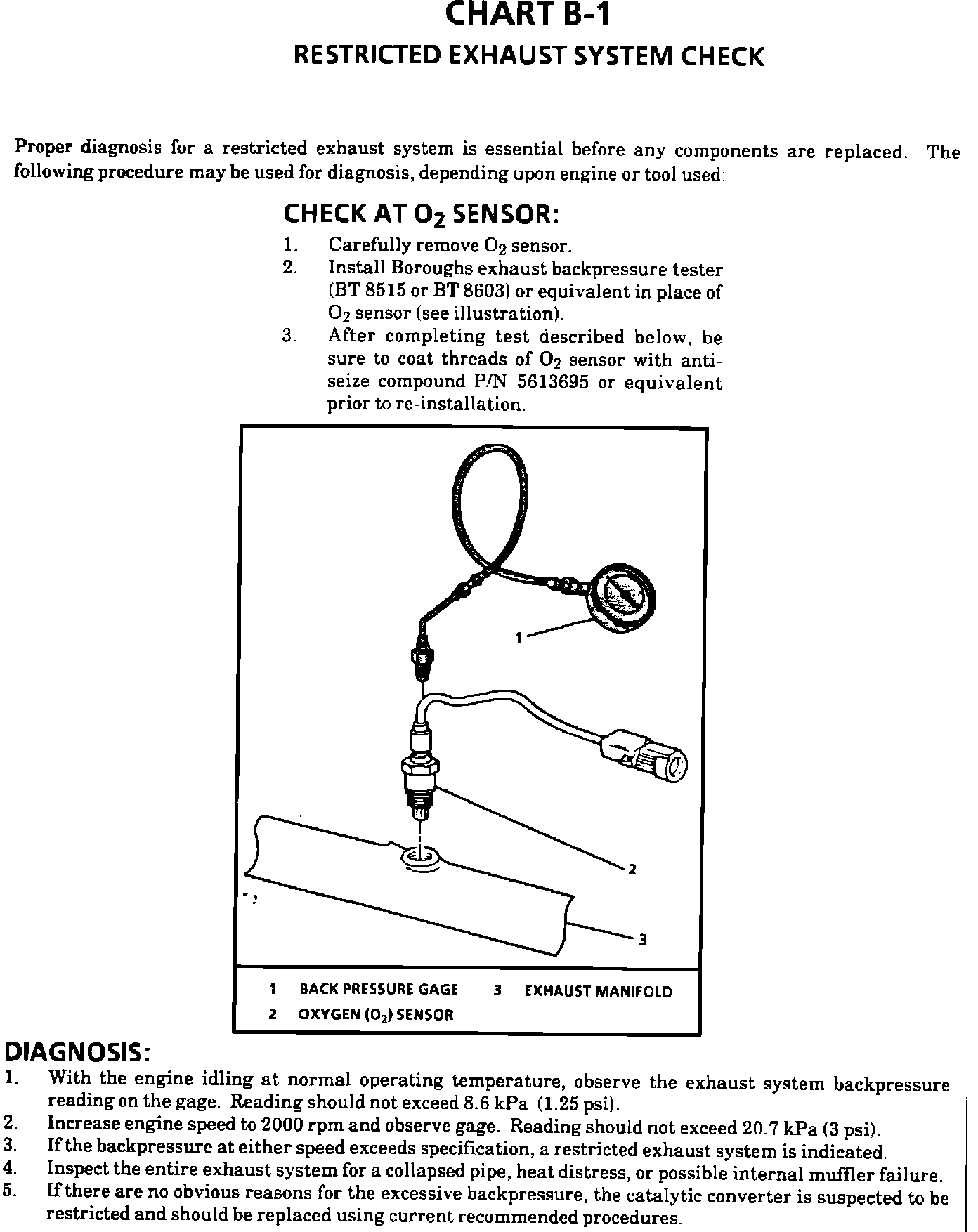 CHART B-1

RESTRICTED EXHAUST SYSTEM CHECK

Proper diagnosis for a restricted exhaust system is essential before any components are replaced. The following procedure may be used for diagnosis, depending upon engine or tool used:

CHECK AT $O_2$ SENSOR:

1. Carefully remove $O_2$ sensor.
2. Install Boroughs exhaust backpressure tester (BT 8515 or BT 8603) or equivalent in place of $O_2$ sensor (see illustration).
3. After completing test described below, be sure to coat threads of $O_2$ sensor with anti-seize compound P/N 5613695 or equivalent prior to re-installation.

1

2

3

1 BACK PRESSURE GAGE
3 EXHAUST MANIFOLD
2 OXYGEN ($O_2$) SENSOR

DIAGNOSIS:

1. With the engine idling at normal operating temperature, observe the exhaust system backpressure reading on the gage. Reading should not exceed 8.6 kPa (1.25 psi).
2. Increase engine speed to 2000 rpm and observe gage. Reading should not exceed 20.7 kPa (3 psi).
3. If the backpressure at either speed exceeds specification, a restricted exhaust system is indicated.
4. Inspect the entire exhaust system for a collapsed pipe, heat distress, or possible internal muffler failure.
5. If there are no obvious reasons for the excessive backpressure, the catalytic converter is suspected to be restricted and should be replaced using current recommended procedures.